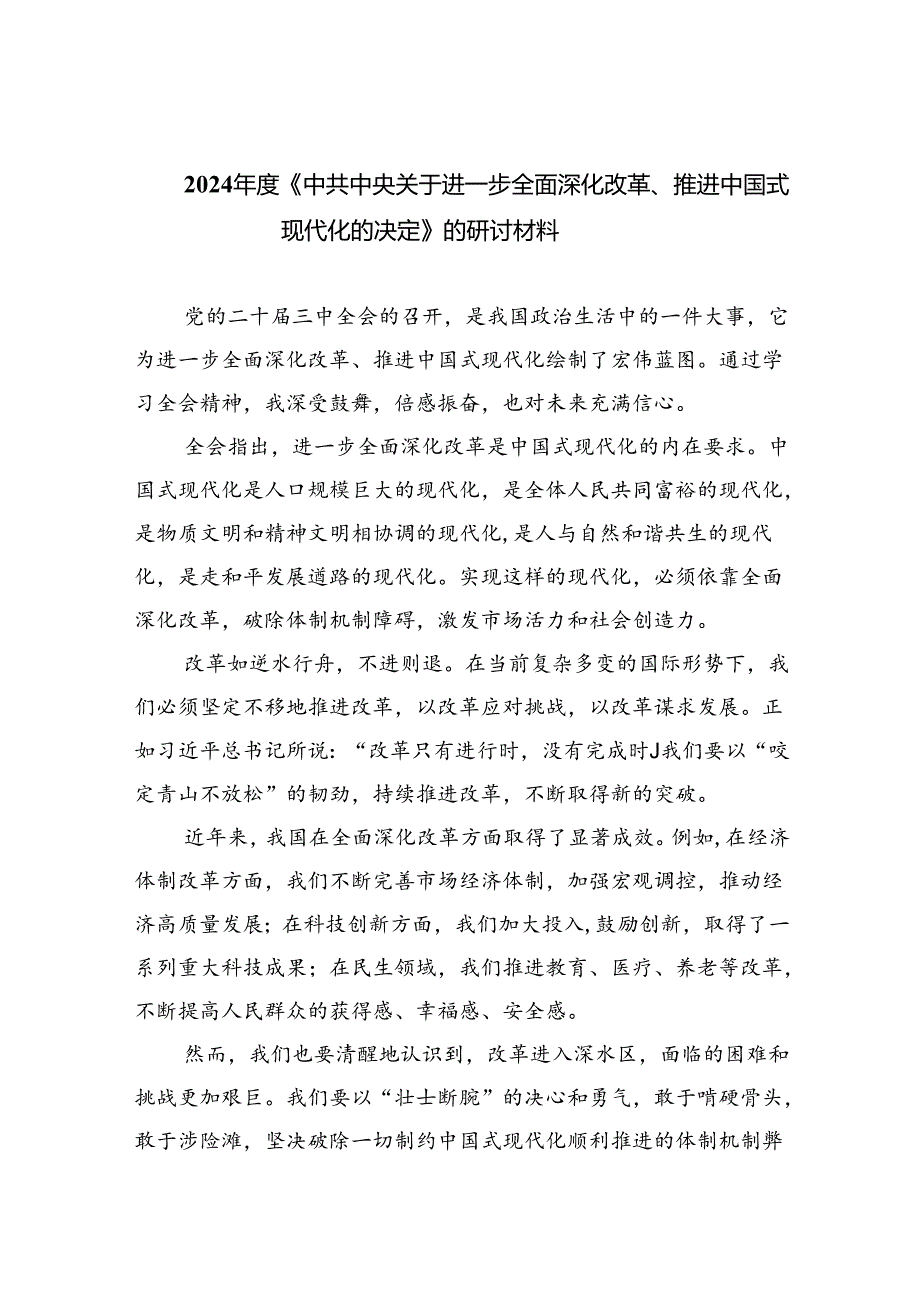 2024年度《中共中央关于进一步全面深化改革、推进中国式现代化的决定》的研讨材料

党的二十届三中全会的召开，是我国政治生活中的一件大事，它为进一步全面深化改革、推进中国式现代化绘制了宏伟蓝图。通过学习全会精神，我深受鼓舞，倍感振奋，也对未来充满信心。

全会指出，进一步全面深化改革是中国式现代化的内在要求。中国式现代化是人口规模巨大的现代化，是全体人民共同富裕的现代化，是物质文明和精神文明相协调的现代化，是人与自然和谐共生的现代化，是走和平发展道路的现代化。实现这样的现代化，必须依靠全面深化改革，破除体制机制障碍，激发市场活力和社会创造力。

改革如逆水行舟，不进则退。在当前复杂多变的国际形势下，我们必须坚定不移地推进改革，以改革应对挑战，以改革谋求发展。正如习近平总书记所说：“改革只有进行时，没有完成时J我们要以“咬定青山不放松”的韧劲，持续推进改革，不断取得新的突破。

近年来，我国在全面深化改革方面取得了显著成效。例如，在经济体制改革方面，我们不断完善市场经济体制，加强宏观调控，推动经济高质量发展；在科技创新方面，我们加大投入，鼓励创新，取得了一系列重大科技成果；在民生领域，我们推进教育、医疗、养老等改革，不断提高人民群众的获得感、幸福感、安全感。

然而，我们也要清醒地认识到，改革进入深水区，面临的困难和挑战更加艰巨。我们要以“壮士断腕”的决心和勇气，敢于啃硬骨头，敢于涉险滩，坚决破除一切制约中国式现代化顺利推进的体制机制弊